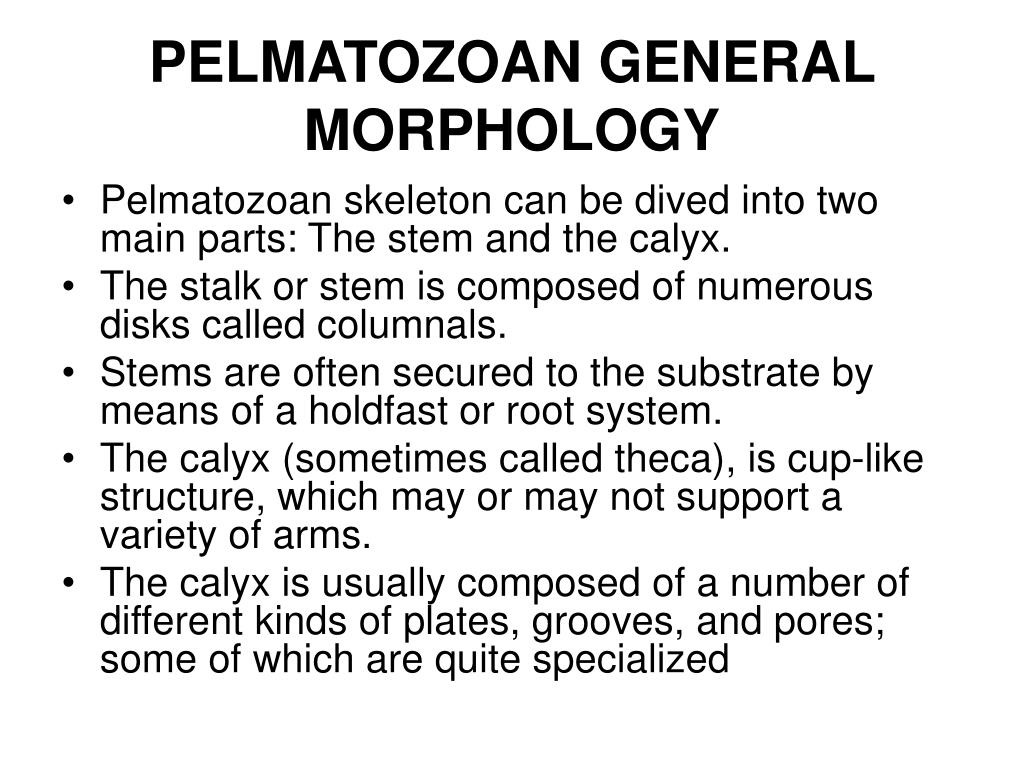 PELMATOZOAN GENERAL MORPHOLOGY

• Pelmatozoan skeleton can be dived into two main parts: The stem and the calyx.
• The stalk or stem is composed of numerous disks called columnals.
• Stems are often secured to the substrate by means of a holdfast or root system.
• The calyx (sometimes called theca), is cup-like structure, which may or may not support a variety of arms.
• The calyx is usually composed of a number of different kinds of plates, grooves, and pores; some of which are quite specialized